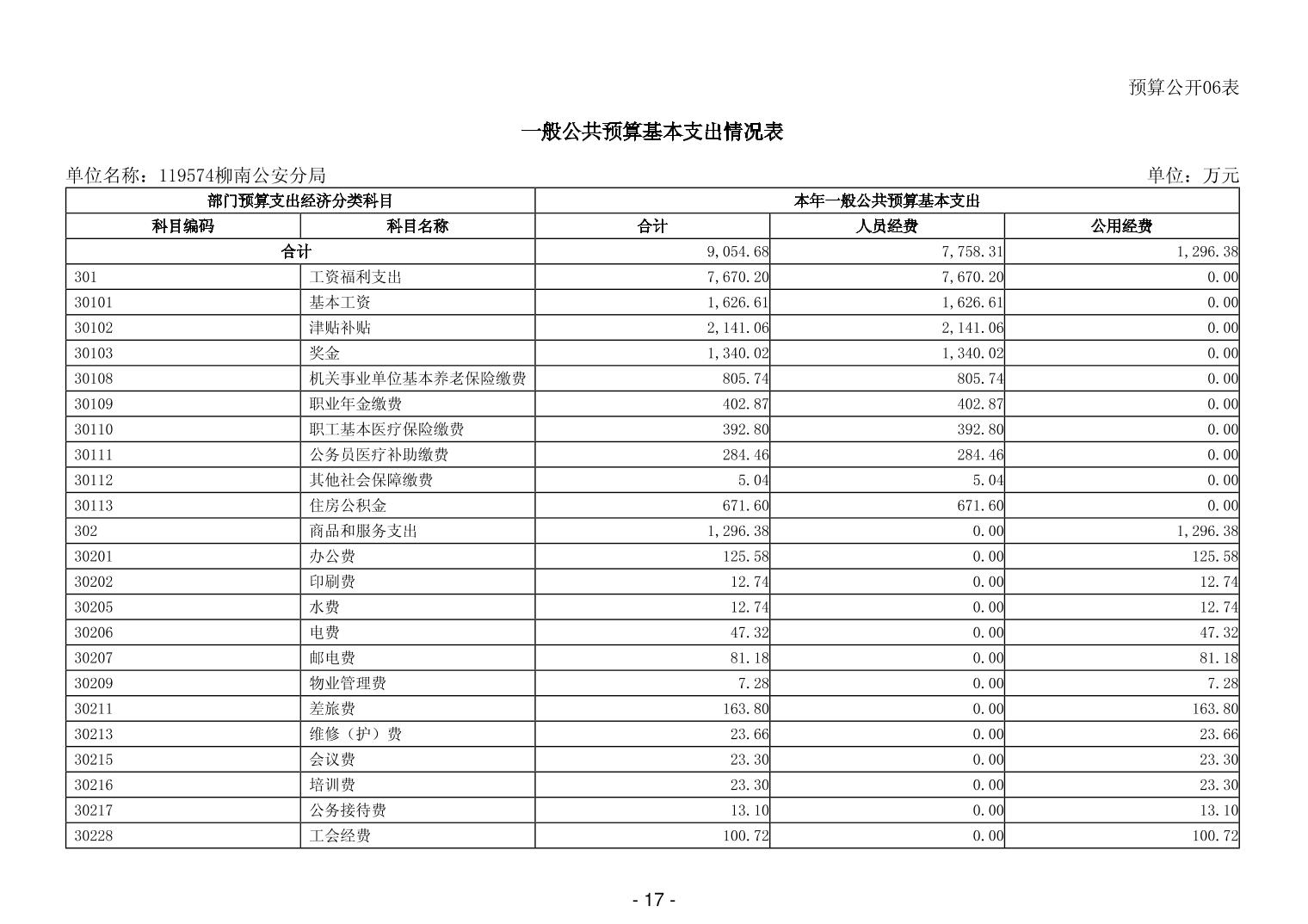 预算公开06表

一般公共预算基本支出情况表

单位名称：119574柳南公安分局 单位：万元

| 部门预算支出经济分类科目 | | 本年一般公共预算基本支出 | | |
|---|---|---|---|---|
| 科目编码 | 科目名称 | 合计 | 人员经费 | 公用经费 |
| 合计 | | 9,054.68 | 7,758.31 | 1,296.38 |
| 301 | 工资福利支出 | 7,670.20 | 7,670.20 | 0.00 |
| 30101 | 基本工资 | 1,626.61 | 1,626.61 | 0.00 |
| 30102 | 津贴补贴 | 2,141.06 | 2,141.06 | 0.00 |
| 30103 | 奖金 | 1,340.02 | 1,340.02 | 0.00 |
| 30108 | 机关事业单位基本养老保险缴费 | 805.74 | 805.74 | 0.00 |
| 30109 | 职业年金缴费 | 402.87 | 402.87 | 0.00 |
| 30110 | 职工基本医疗保险缴费 | 392.80 | 392.80 | 0.00 |
| 30111 | 公务员医疗补助缴费 | 284.46 | 284.46 | 0.00 |
| 30112 | 其他社会保障缴费 | 5.04 | 5.04 | 0.00 |
| 30113 | 住房公积金 | 671.60 | 671.60 | 0.00 |
| 302 | 商品和服务支出 | 1,296.38 | 0.00 | 1,296.38 |
| 30201 | 办公费 | 125.58 | 0.00 | 125.58 |
| 30202 | 印刷费 | 12.74 | 0.00 | 12.74 |
| 30205 | 水费 | 12.74 | 0.00 | 12.74 |
| 30206 | 电费 | 47.32 | 0.00 | 47.32 |
| 30207 | 邮电费 | 81.18 | 0.00 | 81.18 |
| 30209 | 物业管理费 | 7.28 | 0.00 | 7.28 |
| 30211 | 差旅费 | 163.80 | 0.00 | 163.80 |
| 30213 | 维修（护）费 | 23.66 | 0.00 | 23.66 |
| 30215 | 会议费 | 23.30 | 0.00 | 23.30 |
| 30216 | 培训费 | 23.30 | 0.00 | 23.30 |
| 30217 | 公务接待费 | 13.10 | 0.00 | 13.10 |
| 30228 | 工会经费 | 100.72 | 0.00 | 100.72 |

- 17 -